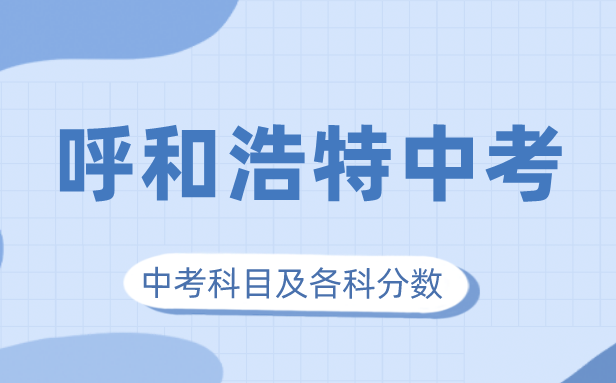 呼和浩特中考

中考科目及各科分数